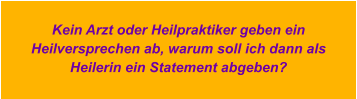 Kein Arzt oder Heilpraktiker geben ein Heilversprechen ab, warum soll ich dann als Heilerin ein Statement abgeben?